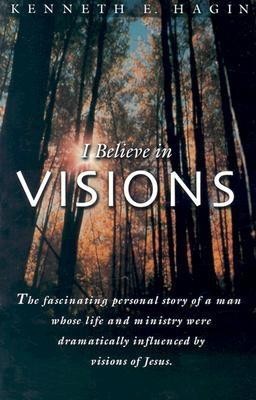 KENNETH E. HAGIN

I Believe in
VISIONS

The fascinating personal story of a man whose life and ministry were dramatically influenced by visions of Jesus.